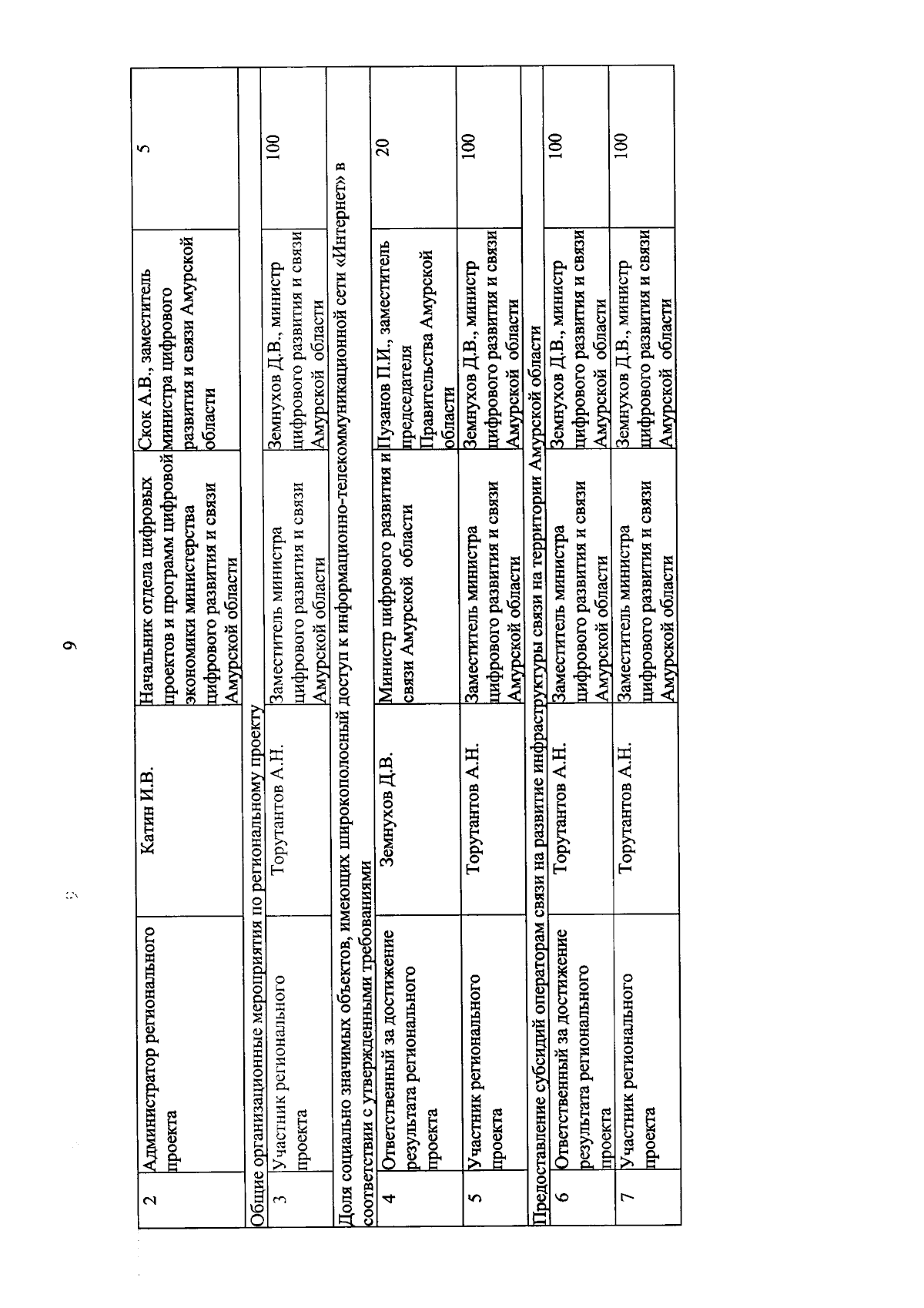 9

| 2 | Администратор регионального проекта | Катин И.В. | Начальник отдела цифровых проектов и программ цифровой экономики министерства цифрового развития и связи Амурской области | Скок А.В., заместитель министра цифрового развития и связи Амурской области | 5 |
|---|---|---|---|---|---|
| Общие организационные мероприятия по региональному проекту | | | | | |
| 3 | Участник регионального проекта | Торутантов А.Н. | Заместитель министра цифрового развития и связи Амурской области | Земнухов Д.В., министр цифрового развития и связи Амурской области | 100 |
| Доля социально значимых объектов, имеющих широкополосный доступ к информационно-телекоммуникационной сети «Интернет» в соответствии с утвержденными требованиями | | | | | |
| 4 | Ответственный за достижение результата регионального проекта | Земнухов Д.В. | Министр цифрового развития и связи Амурской области | Пузанов П.И., заместитель председателя Правительства Амурской области | 20 |
| 5 | Участник регионального проекта | Торутантов А.Н. | Заместитель министра цифрового развития и связи Амурской области | Земнухов Д.В., министр цифрового развития и связи Амурской области | 100 |
| Предоставление субсидий операторам связи на развитие инфраструктуры связи на территории Амурской области | | | | | |
| 6 | Ответственный за достижение результата регионального проекта | Торутантов А.Н. | Заместитель министра цифрового развития и связи Амурской области | Земнухов Д.В., министр цифрового развития и связи Амурской области | 100 |
| 7 | Участник регионального проекта | Торутантов А.Н. | Заместитель министра цифрового развития и связи Амурской области | Земнухов Д.В., министр цифрового развития и связи Амурской области | 100 |